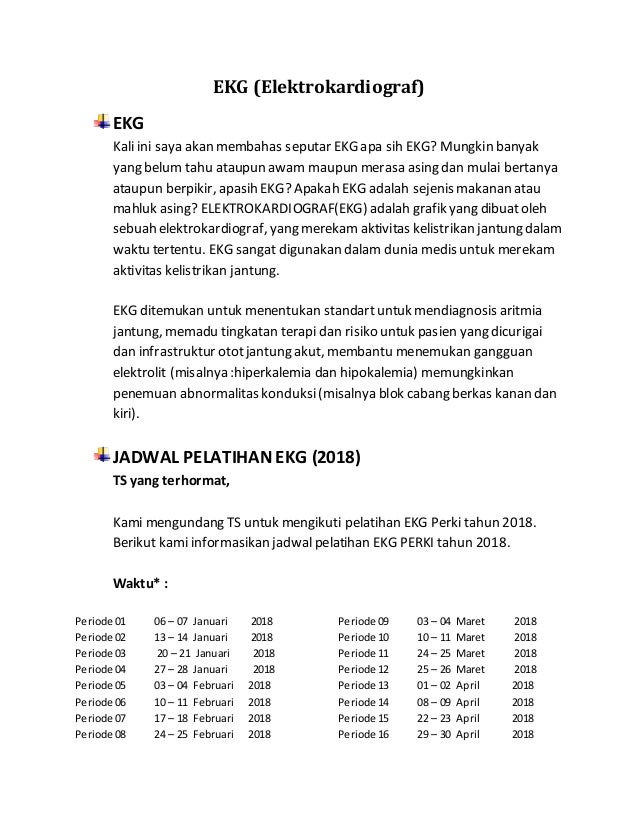 EKG (Elektrokardiograf)

EKG

Kali ini saya akan membahas seputar EKG apa sih EKG? Mungkin banyak yang belum tahu ataupun awam maupun merasa asing dan mulai bertanya ataupun berpikir, apasih EKG? Apakah EKG adalah sejenis makanan atau mahluk asing? ELEKTROKARDIOGRAF(EKG) adalah grafik yang dibuat oleh sebuah elektrokardiograf, yang merekam aktivitas kelistrikan jantung dalam waktu tertentu. EKG sangat digunakan dalam dunia medis untuk merekam aktivitas kelistrikan jantung.

EKG ditemukan untuk menentukan standart untuk mendiagnosis aritmia jantung, memadu tingkatan terapi dan risiko untuk pasien yang dicurigai dan infrastruktur otot jantung akut, membantu menemukan gangguan elektrolit (misalnya :hiperkalemia dan hipokalemia) memungkinkan penemuan abnormalitas konduksi (misalnya blok cabang berkas kanan dan kiri).

JADWAL PELATIHAN EKG (2018)

TS yang terhormat,

Kami mengundang TS untuk mengikuti pelatihan EKG Perki tahun 2018. Berikut kami informasikan jadwal pelatihan EKG PERKI tahun 2018.

Waktu* :

Periode 01 06 – 07 Januari 2018
Periode 02 13 – 14 Januari 2018
Periode 03 20 – 21 Januari 2018
Periode 04 27 – 28 Januari 2018
Periode 05 03 – 04 Februari 2018
Periode 06 10 – 11 Februari 2018
Periode 07 17 – 18 Februari 2018
Periode 08 24 – 25 Februari 2018

Periode 09 03 – 04 Maret 2018
Periode 10 10 – 11 Maret 2018
Periode 11 24 – 25 Maret 2018
Periode 12 25 – 26 Maret 2018
Periode 13 01 – 02 April 2018
Periode 14 08 – 09 April 2018
Periode 15 22 – 23 April 2018
Periode 16 29 – 30 April 2018